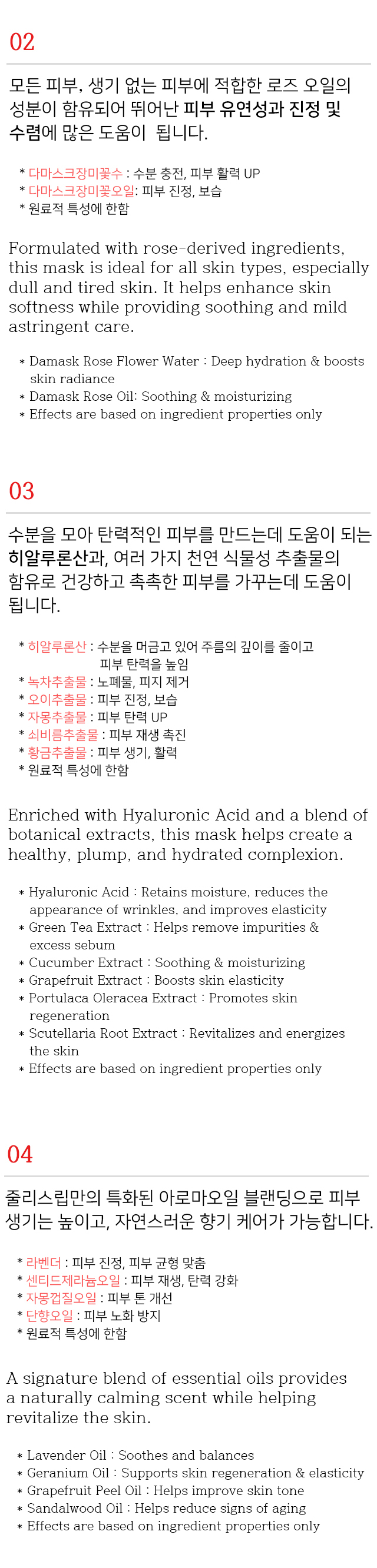 02

모든 피부, 생기 없는 피부에 적합한 로즈 오일의 성분이 함유되어 뛰어난 피부 유연성과 진정 및 수렴에 많은 도움이 됩니다.

* 다마스크장미꽃수 : 수분 충전, 피부 활력 UP
* 다마스크장미꽃오일: 피부 진정, 보습
* 원료적 특성에 한함

Formulated with rose-derived ingredients, this mask is ideal for all skin types, especially dull and tired skin. It helps enhance skin softness while providing soothing and mild astringent care.

* Damask Rose Flower Water : Deep hydration & boosts skin radiance
* Damask Rose Oil: Soothing & moisturizing
* Effects are based on ingredient properties only

03

수분을 모아 탄력적인 피부를 만드는데 도움이 되는 히알루론산과, 여러 가지 천연 식물성 추출물의 함유로 건강하고 촉촉한 피부를 가꾸는데 도움이 됩니다.

* 히알루론산 : 수분을 머금고 있어 주름의 깊이를 줄이고 피부 탄력을 높임
* 녹차추출물 : 노폐물, 피지 제거
* 오이추출물 : 피부 진정, 보습
* 자몽추출물 : 피부 탄력 UP
* 쇠비름추출물 : 피부 재생 촉진
* 황금추출물 : 피부 생기, 활력
* 원료적 특성에 한함

Enriched with Hyaluronic Acid and a blend of botanical extracts, this mask helps create a healthy, plump, and hydrated complexion.

* Hyaluronic Acid : Retains moisture, reduces the appearance of wrinkles, and improves elasticity
* Green Tea Extract : Helps remove impurities & excess sebum
* Cucumber Extract : Soothing & moisturizing
* Grapefruit Extract : Boosts skin elasticity
* Portulaca Oleracea Extract : Promotes skin regeneration
* Scutellaria Root Extract : Revitalizes and energizes the skin
* Effects are based on ingredient properties only

04

줄리스립만의 특화된 아로마오일 블랜딩으로 피부 생기는 높이고, 자연스러운 향기 케어가 가능합니다.

* 라벤더 : 피부 진정, 피부 균형 맞춤
* 센티드제라늄오일 : 피부 재생, 탄력 강화
* 자몽껍질오일 : 피부 톤 개선
* 단향오일 : 피부 노화 방지
* 원료적 특성에 한함

A signature blend of essential oils provides a naturally calming scent while helping revitalize the skin.

* Lavender Oil : Soothes and balances
* Geranium Oil : Supports skin regeneration & elasticity
* Grapefruit Peel Oil : Helps improve skin tone
* Sandalwood Oil : Helps reduce signs of aging
* Effects are based on ingredient properties only